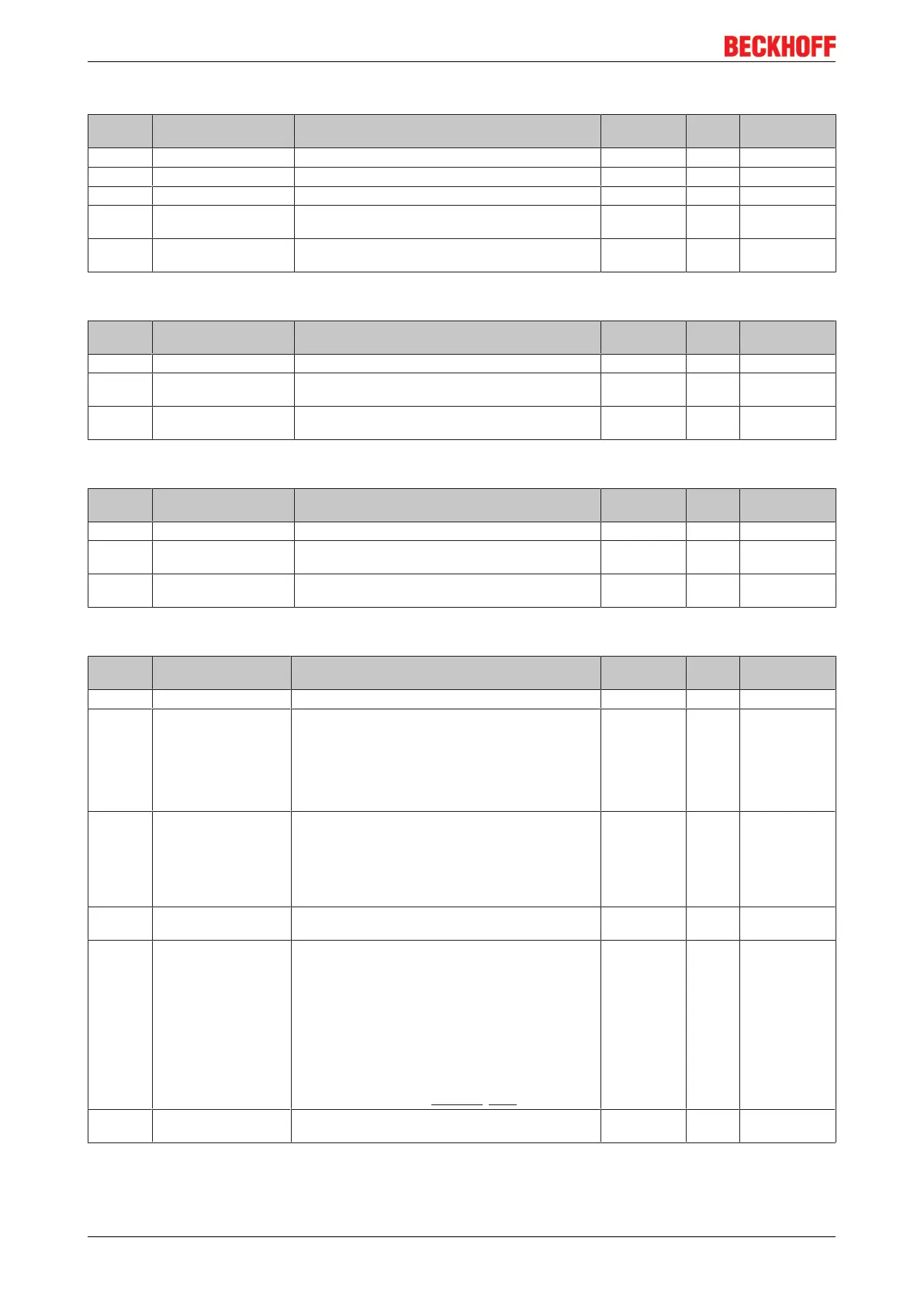 BECKHOFF